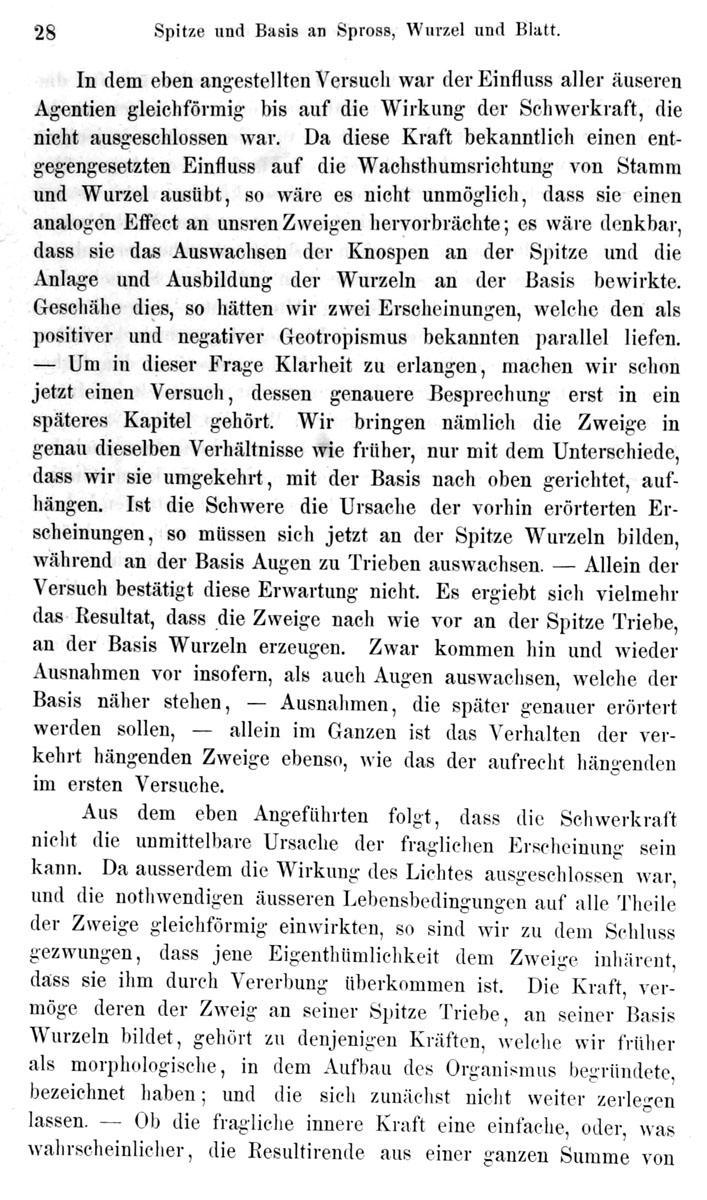 28 Spitze und Basis an Spross, Wurzel und Blatt.

In dem eben angestellten Versuch war der Einfluss aller äuseren Agentien gleichförmig bis auf die Wirkung der Schwerkraft, die nicht ausgeschlossen war. Da diese Kraft bekanntlich einen entgegengesetzten Einfluss auf die Wachsthumsrichtung von Stamm und Wurzel ausübt, so wäre es nicht unmöglich, dass sie einen analogen Effect an unsren Zweigen hervorbrächte; es wäre denkbar, dass sie das Auswachsen der Knospen an der Spitze und die Anlage und Ausbildung der Wurzeln an der Basis bewirkte. Geschähe dies, so hätten wir zwei Erscheinungen, welche den als positiver und negativer Geotropismus bekannten parallel liefen. — Um in dieser Frage Klarheit zu erlangen, machen wir schon jetzt einen Versuch, dessen genauere Besprechung erst in ein späteres Kapitel gehört. Wir bringen nämlich die Zweige in genau dieselben Verhältnisse wie früher, nur mit dem Unterschiede, dass wir sie umgekehrt, mit der Basis nach oben gerichtet, aufhängen. Ist die Schwere die Ursache der vorhin erörterten Erscheinungen, so müssen sich jetzt an der Spitze Wurzeln bilden, während an der Basis Augen zu Trieben auswachsen. — Allein der Versuch bestätigt diese Erwartung nicht. Es ergiebt sich vielmehr das Resultat, dass die Zweige nach wie vor an der Spitze Triebe, an der Basis Wurzeln erzeugen. Zwar kommen hin und wieder Ausnahmen vor insofern, als auch Augen auswachsen, welche der Basis näher stehen, — Ausnahmen, die später genauer erörtert werden sollen, — allein im Ganzen ist das Verhalten der verkehrt hängenden Zweige ebenso, wie das der aufrecht hängenden im ersten Versuche.

Aus dem eben Angeführten folgt, dass die Schwerkraft nicht die unmittelbare Ursache der fraglichen Erscheinung sein kann. Da ausserdem die Wirkung des Lichtes ausgeschlossen war, und die nothwendigen äusseren Lebensbedingungen auf alle Theile der Zweige gleichförmig einwirkten, so sind wir zu dem Schluss gezwungen, dass jene Eigenthümlichkeit dem Zweige inhärent, dass sie ihm durch Vererbung überkommen ist. Die Kraft, vermöge deren der Zweig an seiner Spitze Triebe, an seiner Basis Wurzeln bildet, gehört zu denjenigen Kräften, welche wir früher als morphologische, in dem Aufbau des Organismus begründete, bezeichnet haben; und die sich zunächst nicht weiter zerlegen lassen. — Ob die fragliche innere Kraft eine einfache, oder, was wahrscheinlicher, die Resultirende aus einer ganzen Summe von